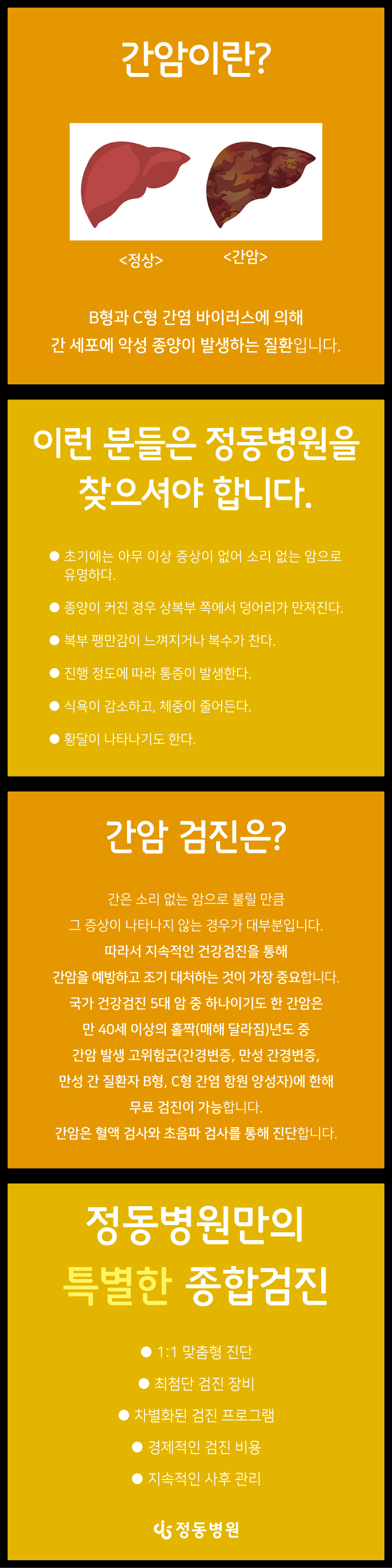 간암이란?

<정상>

<간암>

B형과 C형 간염 바이러스에 의해
간 세포에 악성 종양이 발생하는 질환입니다.

이런 분들은 정동병원을
찾으셔야 합니다.

• 초기에는 아무 이상 증상이 없어 소리 없는 암으로 유명하다.
• 종양이 커진 경우 상복부 쪽에서 덩어리가 만져진다.
• 복부 팽만감이 느껴지거나 복수가 찬다.
• 진행 정도에 따라 통증이 발생한다.
• 식욕이 감소하고, 체중이 줄어든다.
• 황달이 나타나기도 한다.

간암 검진은?

간은 소리 없는 암으로 불릴 만큼
그 증상이 나타나지 않는 경우가 대부분입니다.
따라서 지속적인 건강검진을 통해
간암을 예방하고 조기 대처하는 것이 가장 중요합니다.
국가 건강검진 5대 암 중 하나이기도 한 간암은
만 40세 이상의 홀짝(매해 달라짐)년도 중
간암 발생 고위험군(간경변증, 만성 간경변증,
만성 간 질환자 B형, C형 간염 항원 양성자)에 한해
무료 검진이 가능합니다.
간암은 혈액 검사와 초음파 검사를 통해 진단합니다.

정동병원만의
특별한 종합검진

• 1:1 맞춤형 진단
• 최첨단 검진 장비
• 차별화된 검진 프로그램
• 경제적인 검진 비용
• 지속적인 사후 관리

정동병원